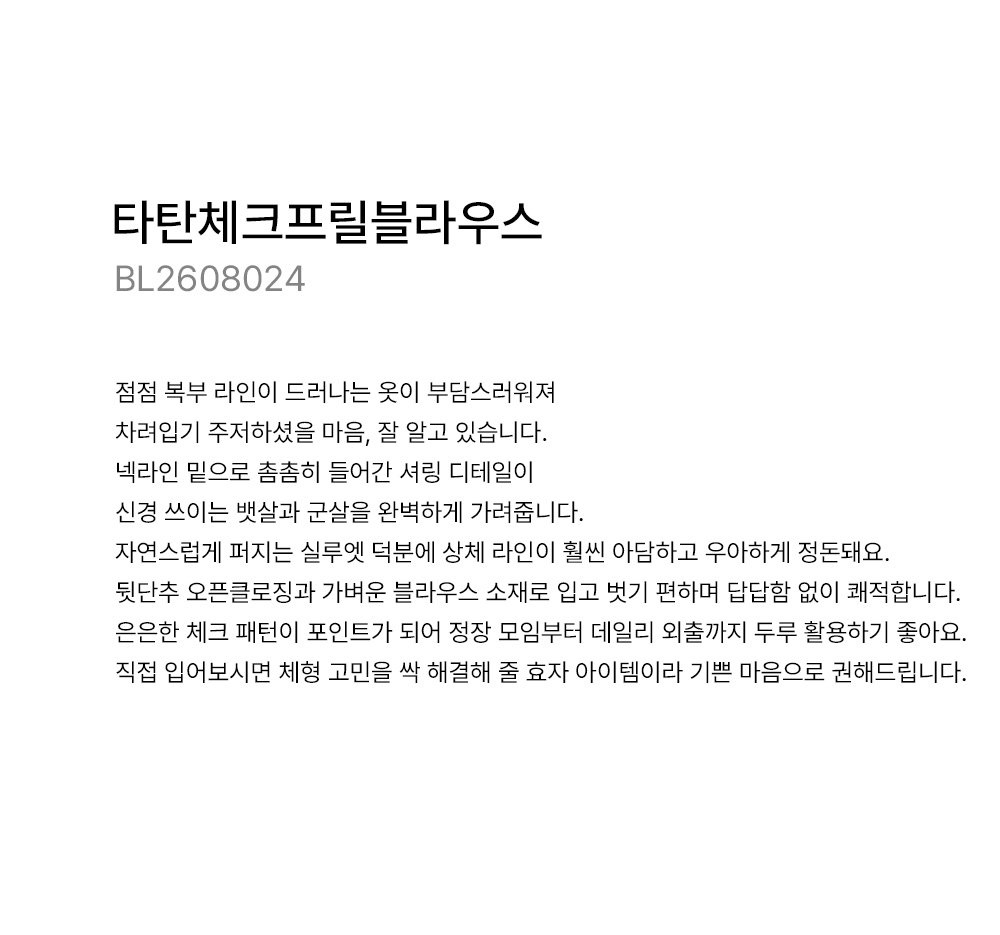 타탄체크프릴블라우스
BL2608024

점점 복부 라인이 드러나는 옷이 부담스러워져
차려입기 주저하셨을 마음, 잘 알고 있습니다.
넥라인 밑으로 촘촘히 들어간 셔링 디테일이
신경 쓰이는 뱃살과 군살을 완벽하게 가려줍니다.
자연스럽게 퍼지는 실루엣 덕분에 상체 라인이 훨씬 아담하고 우아하게 정돈돼요.
뒷단추 오픈클로징과 가벼운 블라우스 소재로 입고 벗기 편하며 답답함 없이 쾌적합니다.
은은한 체크 패턴이 포인트가 되어 정장 모임부터 데일리 외출까지 두루 활용하기 좋아요.
직접 입어보시면 체형 고민을 싹 해결해 줄 효자 아이템이라 기쁜 마음으로 권해드립니다.